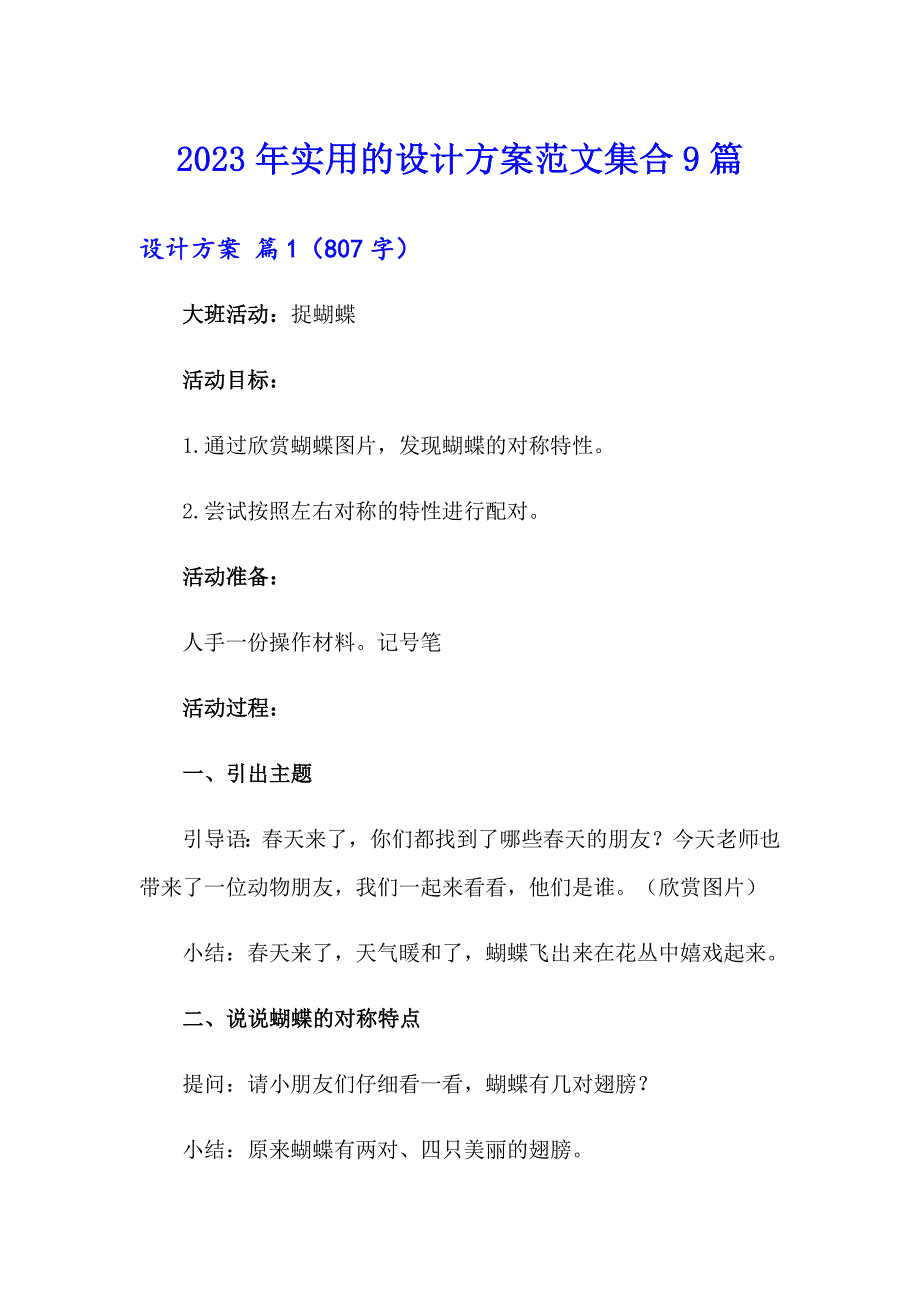 2023年实用的设计方案范文集合9篇

设计方案 篇1（807字）

大班活动：捉蝴蝶

活动目标：

1.通过欣赏蝴蝶图片，发现蝴蝶的对称特性。

2.尝试按照左右对称的特性进行配对。

活动准备：

人手一份操作材料。记号笔

活动过程：

一、引出主题

引导语：春天来了，你们都找到了哪些春天的朋友？今天老师也带来了一位动物朋友，我们一起来看看，他们是谁。（欣赏图片）

小结：春天来了，天气暖和了，蝴蝶飞出来在花丛中嬉戏起来。

二、说说蝴蝶的对称特点

提问：请小朋友们仔细看一看，蝴蝶有几对翅膀？

小结：原来蝴蝶有两对、四只美丽的翅膀。